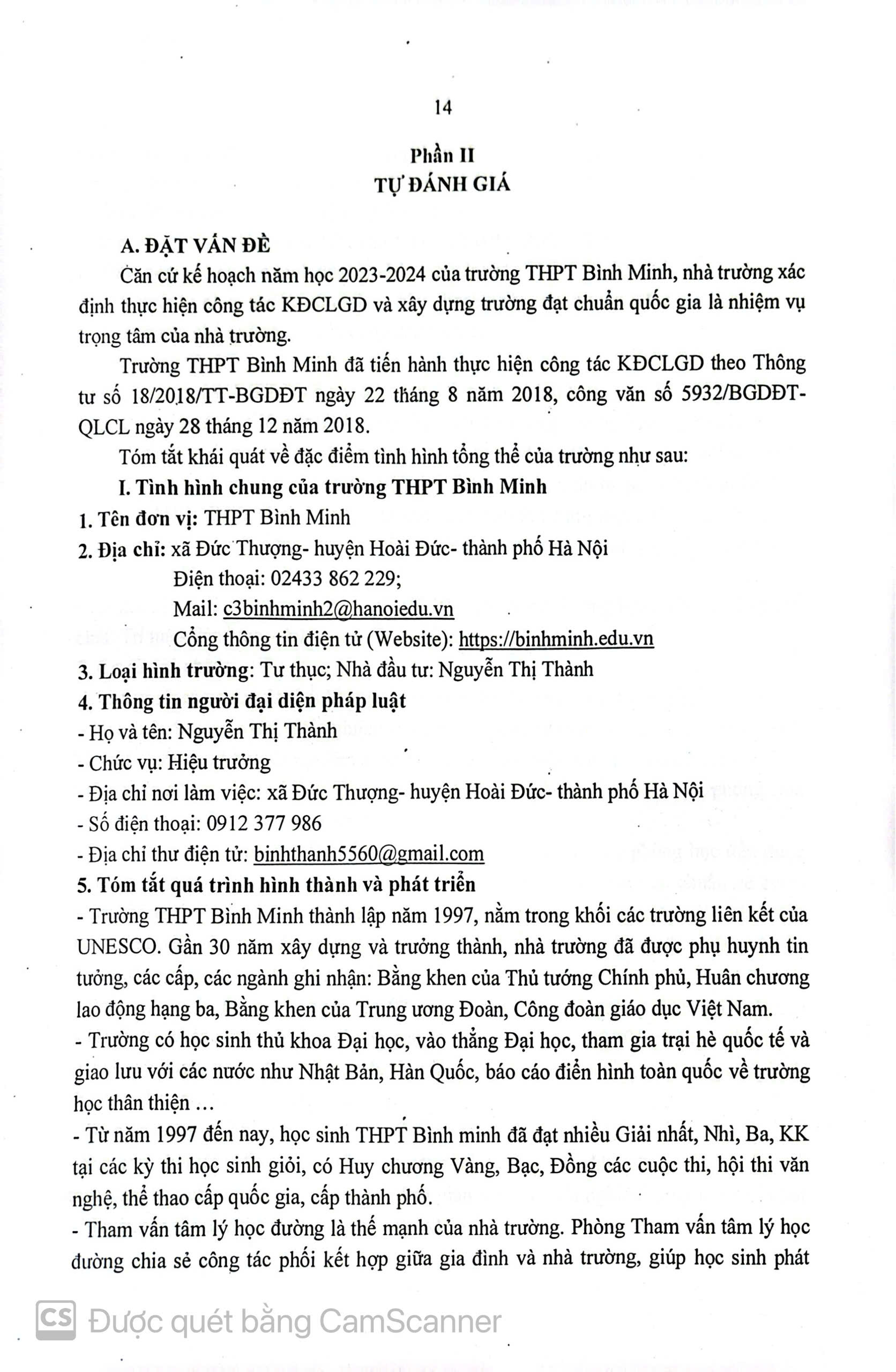 14

Phần II
TỰ ĐÁNH GIÁ

A. ĐẶT VẤN ĐỀ

Căn cứ kế hoạch năm học 2023-2024 của trường THPT Bình Minh, nhà trường xác định thực hiện công tác KĐCLGD và xây dựng trường đạt chuẩn quốc gia là nhiệm vụ trọng tâm của nhà trường.

Trường THPT Bình Minh đã tiến hành thực hiện công tác KĐCLGD theo Thông tư số 18/2018/TT-BGDĐT ngày 22 tháng 8 năm 2018, công văn số 5932/BGDĐT-QLCL ngày 28 tháng 12 năm 2018.

Tóm tắt khái quát về đặc điểm tình hình tổng thể của trường như sau:

I. Tình hình chung của trường THPT Bình Minh

1. Tên đơn vị: THPT Bình Minh

2. Địa chỉ: xã Đức Thượng- huyện Hoài Đức- thành phố Hà Nội

Điện thoại: 02433 862 229;

Mail: c3binhminh2@hanoiedu.vn

Cổng thông tin điện tử (Website): https://binhminh.edu.vn

3. Loại hình trường: Tư thục; Nhà đầu tư: Nguyễn Thị Thành

4. Thông tin người đại diện pháp luật

- Họ và tên: Nguyễn Thị Thành

- Chức vụ: Hiệu trưởng

- Địa chỉ nơi làm việc: xã Đức Thượng- huyện Hoài Đức- thành phố Hà Nội

- Số điện thoại: 0912 377 986

- Địa chỉ thư điện tử: binhthanh5560@gmail.com

5. Tóm tắt quá trình hình thành và phát triển

- Trường THPT Bình Minh thành lập năm 1997, nằm trong khối các trường liên kết của UNESCO. Gần 30 năm xây dựng và trưởng thành, nhà trường đã được phụ huynh tin tưởng, các cấp, các ngành ghi nhận: Bằng khen của Thủ tướng Chính phủ, Huân chương lao động hạng ba, Bằng khen của Trung ương Đoàn, Công đoàn giáo dục Việt Nam.

- Trường có học sinh thủ khoa Đại học, vào thẳng Đại học, tham gia trại hè quốc tế và giao lưu với các nước như Nhật Bản, Hàn Quốc, báo cáo điển hình toàn quốc về trường học thân thiện ...

- Từ năm 1997 đến nay, học sinh THPT Bình minh đã đạt nhiều Giải nhất, Nhì, Ba, KK tại các kỳ thi học sinh giỏi, có Huy chương Vàng, Bạc, Đồng các cuộc thi, hội thi văn nghệ, thể thao cấp quốc gia, cấp thành phố.

- Tham vấn tâm lý học đường là thế mạnh của nhà trường. Phòng Tham vấn tâm lý học đường chia sẻ công tác phối kết hợp giữa gia đình và nhà trường, giúp học sinh phát

CS Được quét bằng CamScanner